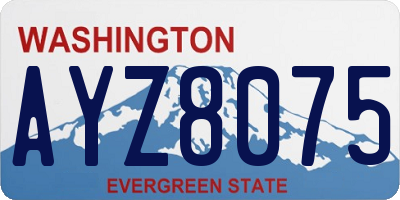 WASHINGTON

AYZ8075

EVERGREEN STATE